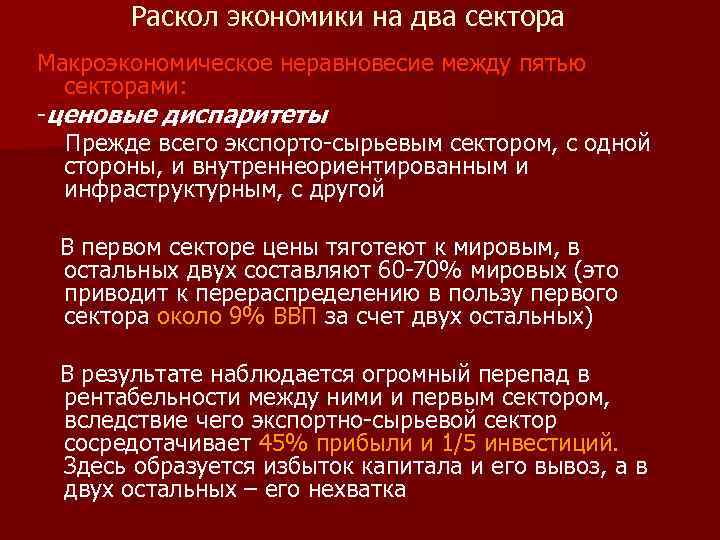 Раскол экономики на два сектора

Макроэкономическое неравновесие между пятью секторами:

-ценовые диспаритеты

Прежде всего экспорто-сырьевым сектором, с одной стороны, и внутреннеориентированным и инфраструктурным, с другой

В первом секторе цены тяготеют к мировым, в остальных двух составляют 60-70% мировых (это приводит к перераспределению в пользу первого сектора около 9% ВВП за счет двух остальных)

В результате наблюдается огромный перепад в рентабельности между ними и первым сектором, вследствие чего экспортно-сырьевой сектор сосредотачивает 45% прибыли и 1/5 инвестиций. Здесь образуется избыток капитала и его вывоз, а в двух остальных – его нехватка